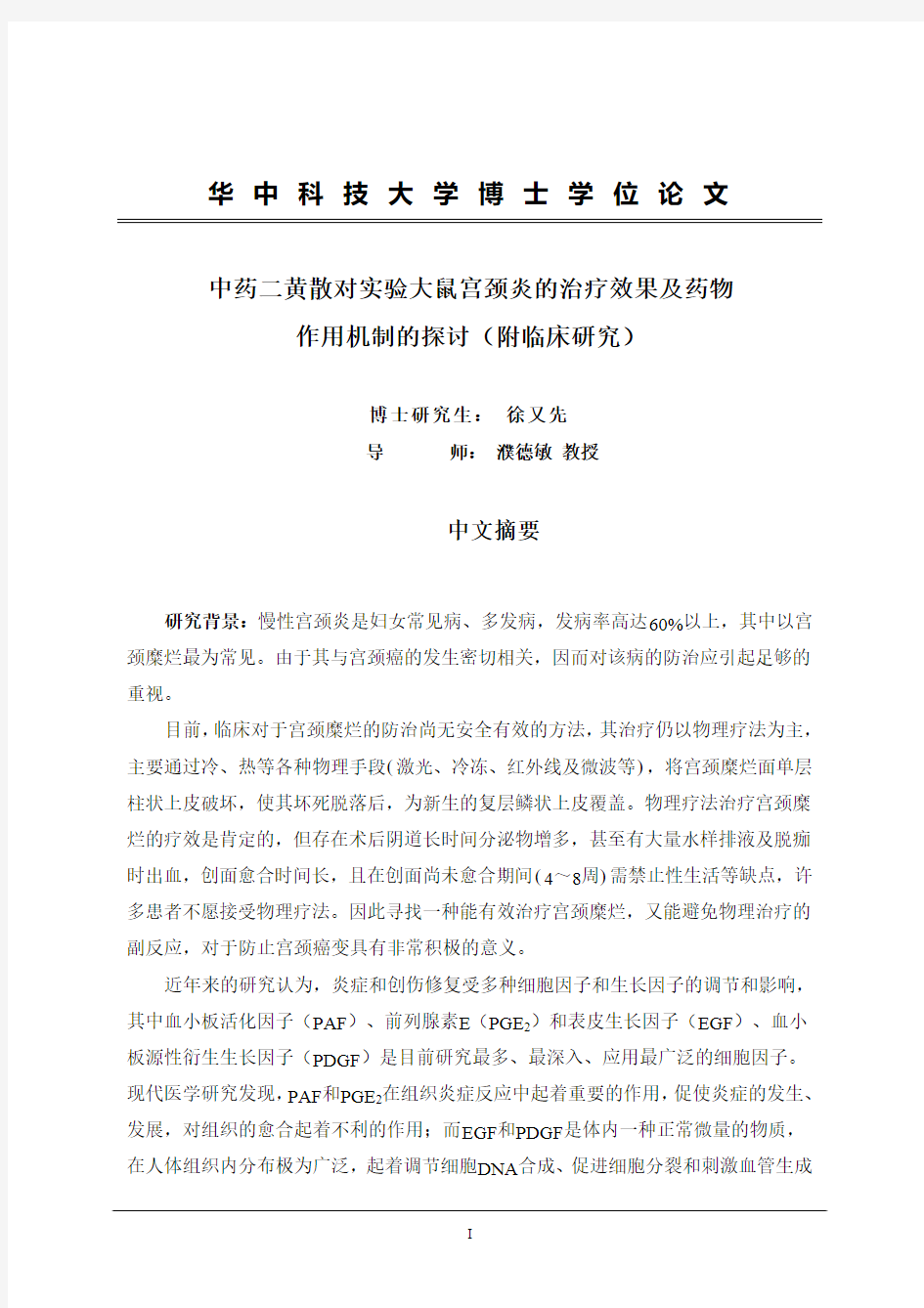 华 中 科 技 大 学 博 士 学 位 论 文

中药二黄散对实验大鼠宫颈炎的治疗效果及药物作用机制的探讨（附临床研究）

博士研究生： 徐又先
导 师： 濮德敏 教授

中文摘要

研究背景：慢性宫颈炎是妇女常见病、多发病，发病率高达60%以上，其中以宫颈糜烂最为常见。由于其与宫颈癌的发生密切相关，因而对该病的防治应引起足够的重视。

目前，临床对于宫颈糜烂的防治尚无安全有效的方法，其治疗仍以物理疗法为主，主要通过冷、热等各种物理手段(激光、冷冻、红外线及微波等)，将宫颈糜烂面单层柱状上皮破坏，使其坏死脱落后，为新生的复层鳞状上皮覆盖。物理疗法治疗宫颈糜烂的疗效是肯定的，但存在术后阴道长时间分泌物增多，甚至有大量水样排液及脱痂时出血，创面愈合时间长，且在创面尚未愈合期间(4～8周)需禁止性生活等缺点，许多患者不愿接受物理疗法。因此寻找一种能有效治疗宫颈糜烂，又能避免物理治疗的副反应，对于防止宫颈癌变具有非常积极的意义。

近年来的研究认为，炎症和创伤修复受多种细胞因子和生长因子的调节和影响，其中血小板活化因子（PAF）、前列腺素E（$PGE_2$）和表皮生长因子（EGF）、血小板源性衍生生长因子（PDGF）是目前研究最多、最深入、应用最广泛的细胞因子。现代医学研究发现，PAF和$PGE_2$在组织炎症反应中起着重要的作用，促使炎症的发生、发展，对组织的愈合起着不利的作用；而EGF和PDGF是体内一种正常微量的物质，在人体组织内分布极为广泛，起着调节细胞DNA合成、促进细胞分裂和刺激血管生成

I